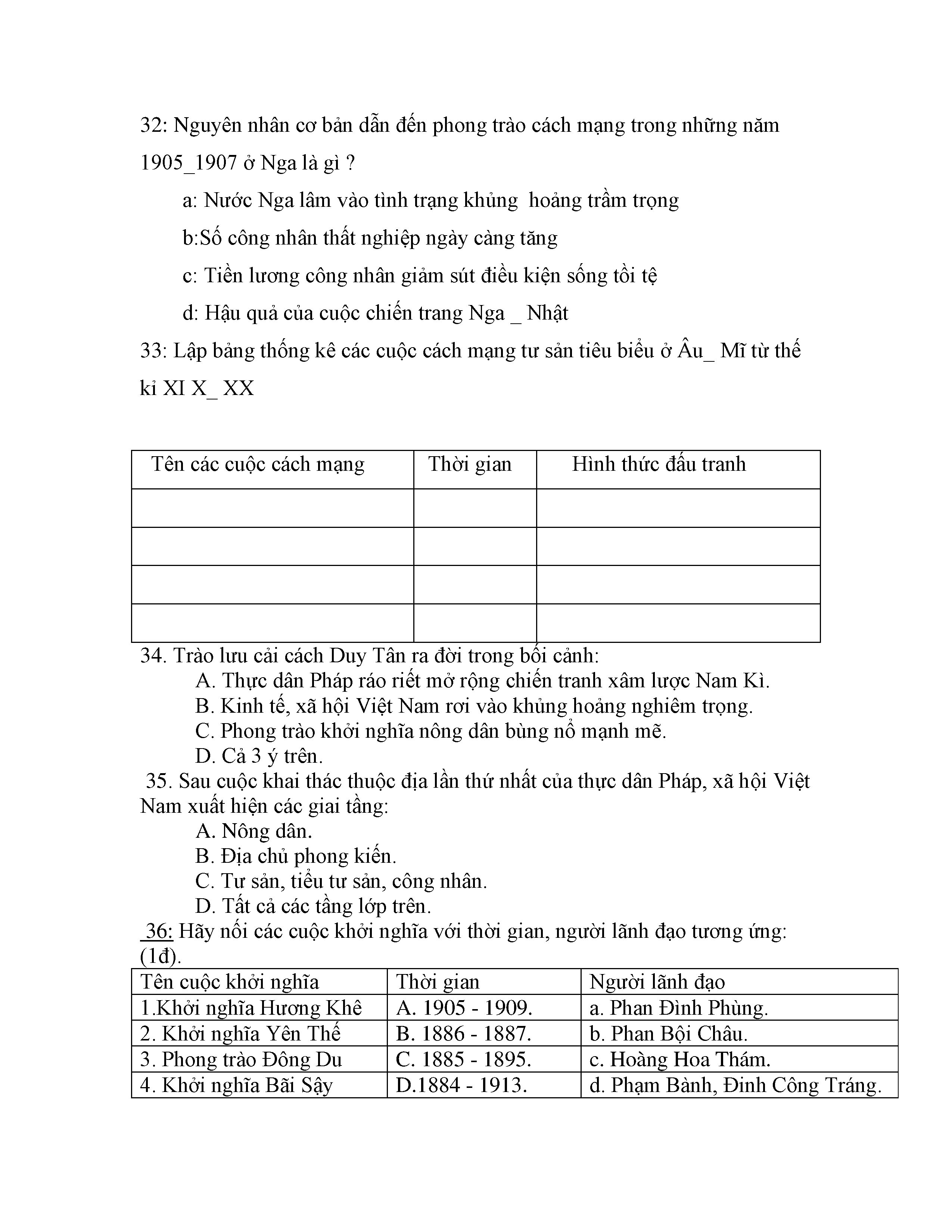 32: Nguyên nhân cơ bản dẫn đến phong trào cách mạng trong những năm 1905_1907 ở Nga là gì ?

a: Nước Nga lâm vào tình trạng khủng  hoảng trầm trọng

b:Số công nhân thất nghiệp ngày càng tăng

c: Tiền lương công nhân giảm sút điều kiện sống tồi tệ

d: Hậu quả của cuộc chiến trang Nga _ Nhật

33: Lập bảng thống kê các cuộc cách mạng tư sản tiêu biểu ở Âu_ Mĩ từ thế kỉ XI X_ XX

| Tên các cuộc cách mạng | Thời gian | Hình thức đấu tranh |
|---|---|---|
| | | |
| | | |
| | | |
| | | |

34. Trào lưu cải cách Duy Tân ra đời trong bối cảnh:
A. Thực dân Pháp ráo riết mở rộng chiến tranh xâm lược Nam Kì.
B. Kinh tế, xã hội Việt Nam rơi vào khủng hoảng nghiêm trọng.
C. Phong trào khởi nghĩa nông dân bùng nổ mạnh mẽ.
D. Cả 3 ý trên.

35. Sau cuộc khai thác thuộc địa lần thứ nhất của thực dân Pháp, xã hội Việt Nam xuất hiện các giai tầng:
A. Nông dân.
B. Địa chủ phong kiến.
C. Tư sản, tiểu tư sản, công nhân.
D. Tất cả các tầng lớp trên.

36: Hãy nối các cuộc khởi nghĩa với thời gian, người lãnh đạo tương ứng: (1đ).

| Tên cuộc khởi nghĩa | Thời gian | Người lãnh đạo |
|---|---|---|
| 1.Khởi nghĩa Hương Khê | A. 1905 - 1909. | a. Phan Đình Phùng. |
| 2. Khởi nghĩa Yên Thế | B. 1886 - 1887. | b. Phan Bội Châu. |
| 3. Phong trào Đông Du | C. 1885 - 1895. | c. Hoàng Hoa Thám. |
| 4. Khởi nghĩa Bãi Sậy | D.1884 - 1913. | d. Phạm Bành, Đinh Công Tráng. |